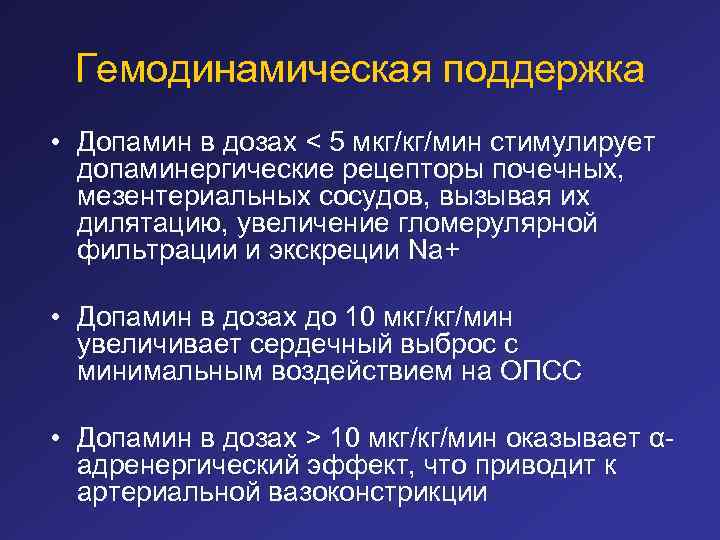 Гемодинамическая поддержка

• Допамин в дозах < 5 мкг/кг/мин стимулирует допаминергические рецепторы почечных, мезентериальных сосудов, вызывая их дилятацию, увеличение гломерулярной фильтрации и экскреции Na+

• Допамин в дозах до 10 мкг/кг/мин увеличивает сердечный выброс с минимальным воздействием на ОПСС

• Допамин в дозах > 10 мкг/кг/мин оказывает α-адренергический эффект, что приводит к артериальной вазоконстрикции